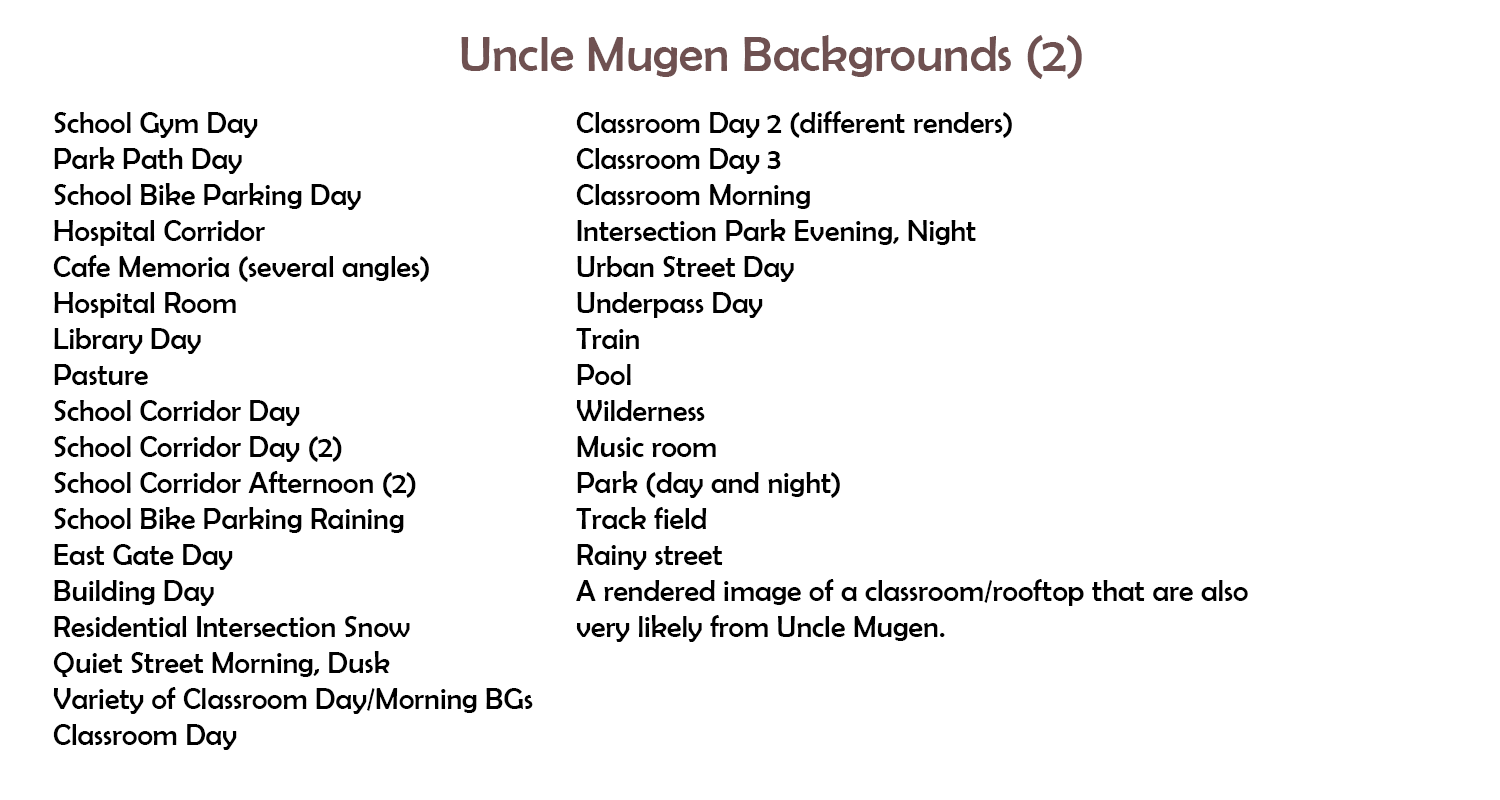 Uncle Mugen Backgrounds (2)

School Gym Day
Park Path Day
School Bike Parking Day
Hospital Corridor
Cafe Memoria (several angles)
Hospital Room
Library Day
Pasture
School Corridor Day
School Corridor Day (2)
School Corridor Afternoon (2)
School Bike Parking Raining
East Gate Day
Building Day
Residential Intersection Snow
Quiet Street Morning, Dusk
Variety of Classroom Day/Morning BGs
Classroom Day

Classroom Day 2 (different renders)
Classroom Day 3
Classroom Morning
Intersection Park Evening, Night
Urban Street Day
Underpass Day
Train
Pool
Wilderness
Music room
Park (day and night)
Track field
Rainy street
A rendered image of a classroom/rooftop that are also very likely from Uncle Mugen.